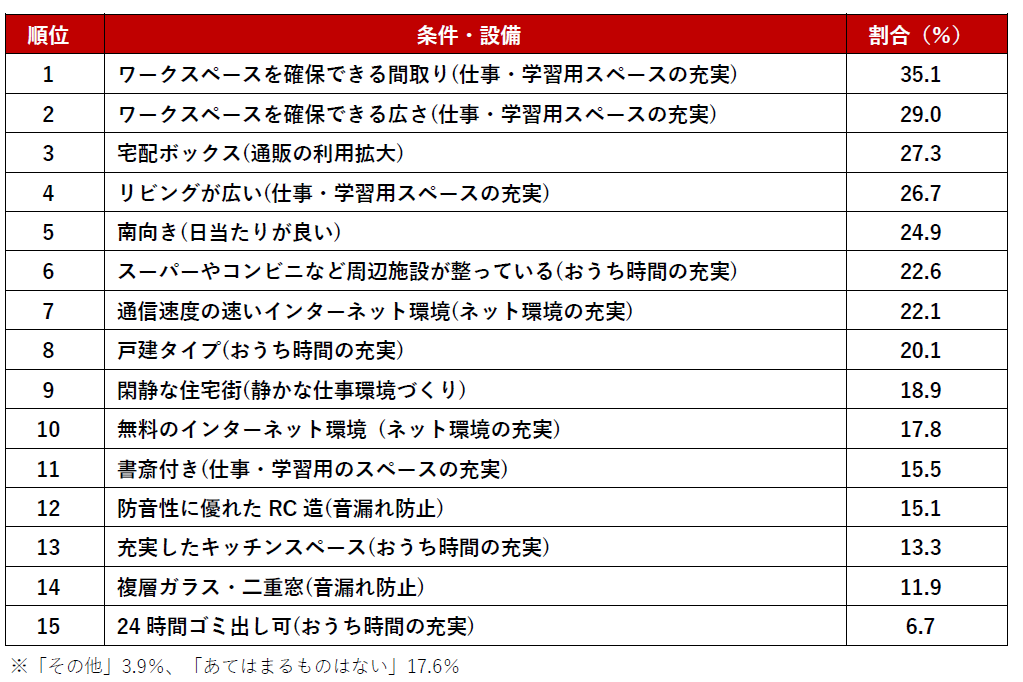 | 順位 | 条件・設備 | 割合（%） |
|---|---|---|
| 1 | ワークスペースを確保できる間取り(仕事・学習用スペースの充実) | 35.1 |
| 2 | ワークスペースを確保できる広さ(仕事・学習用スペースの充実) | 29.0 |
| 3 | 宅配ボックス(通販の利用拡大) | 27.3 |
| 4 | リビングが広い(仕事・学習用スペースの充実) | 26.7 |
| 5 | 南向き(日当たりが良い) | 24.9 |
| 6 | スーパーやコンビニなど周辺施設が整っている(おうち時間の充実) | 22.6 |
| 7 | 通信速度の速いインターネット環境(ネット環境の充実) | 22.1 |
| 8 | 戸建タイプ(おうち時間の充実) | 20.1 |
| 9 | 閑静な住宅街(静かな仕事環境づくり) | 18.9 |
| 10 | 無料のインターネット環境 (ネット環境の充実) | 17.8 |
| 11 | 書斎付き(仕事・学習用のスペースの充実) | 15.5 |
| 12 | 防音性に優れた RC 造(音漏れ防止) | 15.1 |
| 13 | 充実したキッチンスペース(おうち時間の充実) | 13.3 |
| 14 | 複層ガラス・二重窓(音漏れ防止) | 11.9 |
| 15 | 24 時間ゴミ出し可(おうち時間の充実) | 6.7 |

※「その他」3.9%、「あてはまるものはない」17.6%